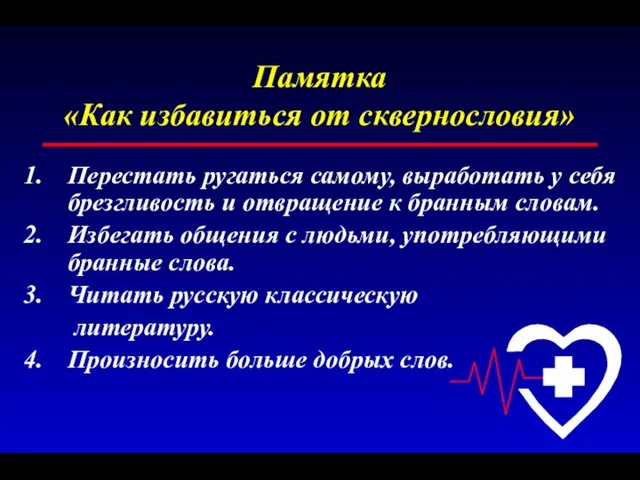 Памятка
«Как избавиться от сквернословия»

1. Перестать ругаться самому, выработать у себя брезгливость и отвращение к бранным словам.
2. Избегать общения с людьми, употребляющими бранные слова.
3. Читать русскую классическую литературу.
4. Произносить больше добрых слов.